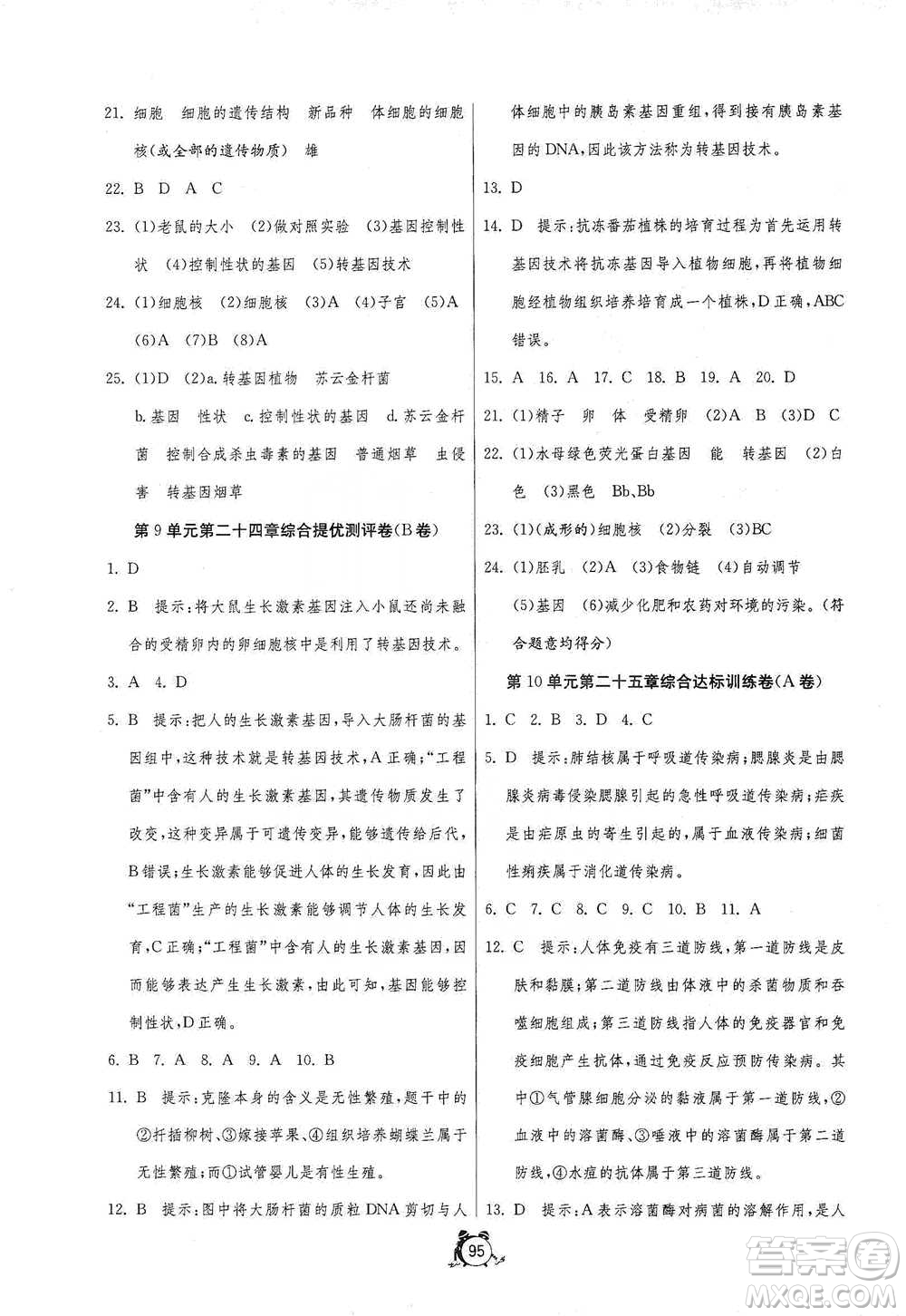 21. 细胞　细胞的遗传结构　新品种　体细胞的细胞核(或全部的遗传物质)　雄

22. B　D　A　C

23. (1)老鼠的大小　(2)做对照实验　(3)基因控制性状　(4)控制性状的基因　(5)转基因技术

24. (1)细胞核　(2)细胞核　(3)A　(4)子宫　(5)A　(6)A　(7)B　(8)A

25. (1)D　(2)a. 转基因植物　苏云金杆菌　b. 基因　性状　c. 控制性状的基因　d. 苏云金杆菌　控制合成杀虫毒素的基因　普通烟草　虫侵害　转基因烟草

第9单元第二十四章综合提优测评卷(B卷)

1. D

2. B　提示:将大鼠生长激素基因注入小鼠还尚未融合的受精卵内的卵细胞核中是利用了转基因技术。

3. A　4. D

5. B　提示:把人的生长激素基因,导入大肠杆菌的基因组中,这种技术就是转基因技术,A正确;"工程菌"中含有人的生长激素基因,其遗传物质发生了改变,这种变异属于可遗传变异,能够遗传给后代,B错误;生长激素能够促进人体的生长发育,因此由"工程菌"生产的生长激素能够调节人体的生长发育,C正确;"工程菌"中含有人的生长激素基因,因而能够表达产生生长激素,由此可知,基因能够控制性状,D正确。

6. B　7. A　8. A　9. A　10. B

11. B　提示:克隆本身的含义是无性繁殖,题干中的②扦插柳树、③嫁接苹果、④组织培养蝴蝶兰属于无性繁殖;而①试管婴儿是有性生殖。

12. B　提示:图中将大肠杆菌的质粒DNA剪切与人体细胞中的胰岛素基因重组,得到接有胰岛素基因的DNA,因此该方法称为转基因技术。

13. D

14. D　提示:抗冻番茄植株的培育过程为首先运用转基因技术将抗冻基因导入植物细胞,再将植物细胞经植物组织培养培育成一个植株,D正确,ABC错误。

15. A　16. A　17. C　18. B　19. A　20. D

21. (1)精子　卵　体　受精卵　(2)A　B　(3)D　C

22. (1)水母绿色荧光蛋白基因　能　转基因　(2)白色　(3)黑色　Bb、Bb

23. (1)(成形的)细胞核　(2)分裂　(3)BC

24. (1)胚乳　(2)A　(3)食物链　(4)自动调节　(5)基因　(6)减少化肥和农药对环境的污染。(符合题意均得分)

第10单元第二十五章综合达标训练卷(A卷)

1. C　2. B　3. D　4. C

5. D　提示:肺结核属于呼吸道传染病;腮腺炎是由腮腺炎病毒侵染腮腺引起的急性呼吸道传染病;疟疾是由疟原虫的寄生引起的,属于血液传染病;细菌性痢疾属于消化道传染病。

6. C　7. C　8. C　9. C　10. B　11. A

12. C　提示:人体免疫有三道防线,第一道防线是皮肤和黏膜;第二道防线由体液中的杀菌物质和吞噬细胞组成;第三道防线指人体的免疫器官和免疫细胞产生抗体,通过免疫反应预防传染病。其中①气管腺细胞分泌的黏液属于第一道防线,②血液中的溶菌酶、③唾液中的溶菌酶属于第二道防线,④水痘的抗体属于第三道防线。

13. D　提示:A表示溶菌酶对病菌的溶解作用,是人

95

答案圈
MXQE.COM